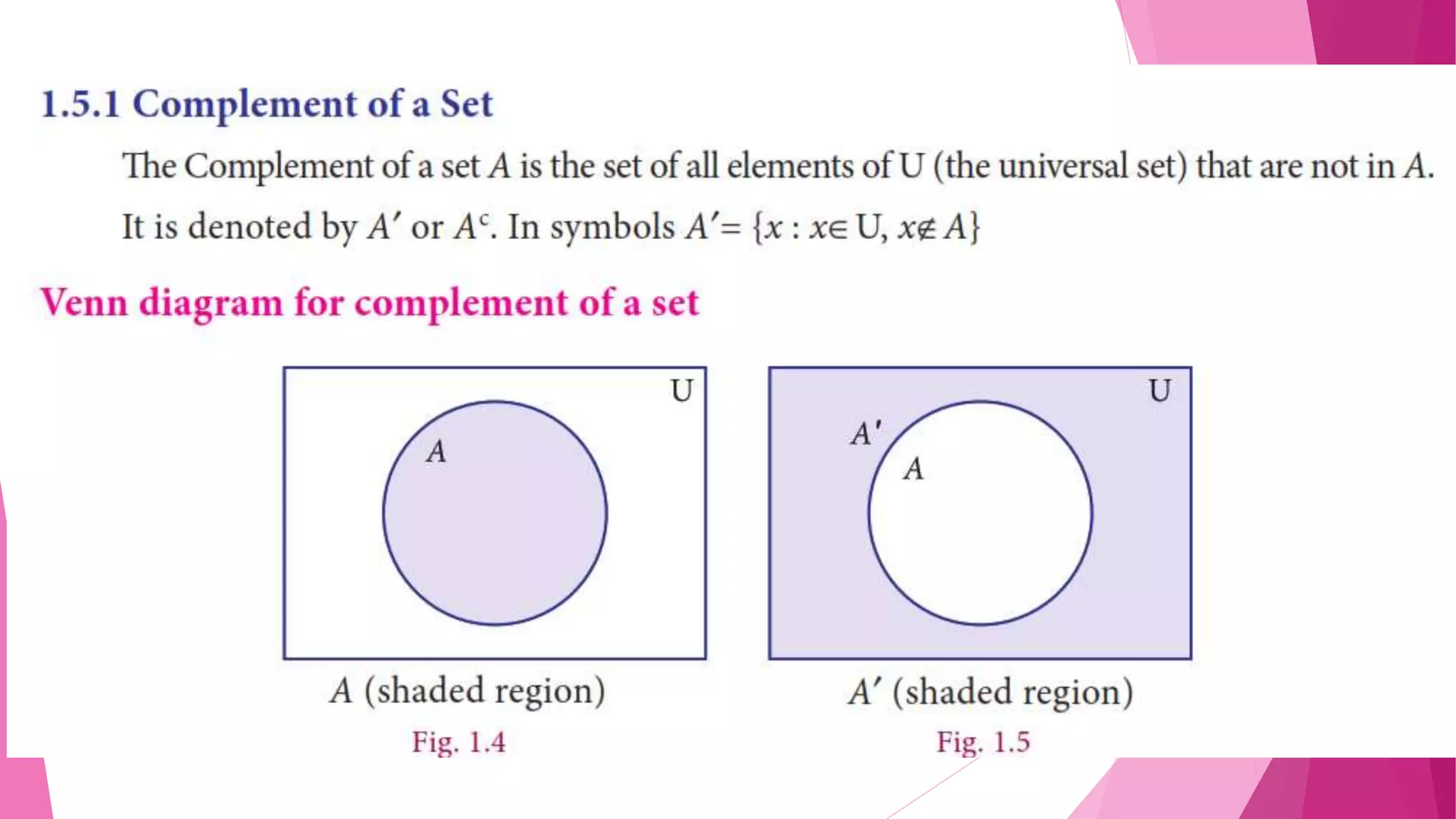 1.5.1 Complement of a Set

The Complement of a set A is the set of all elements of U (the universal set) that are not in A. It is denoted by $A'$ or $A^c$. In symbols $A' = \{x : x \in U, x \notin A\}$

Venn diagram for complement of a set

U

A

A (shaded region)

Fig. 1.4

U

$A'$

A

$A'$ (shaded region)

Fig. 1.5